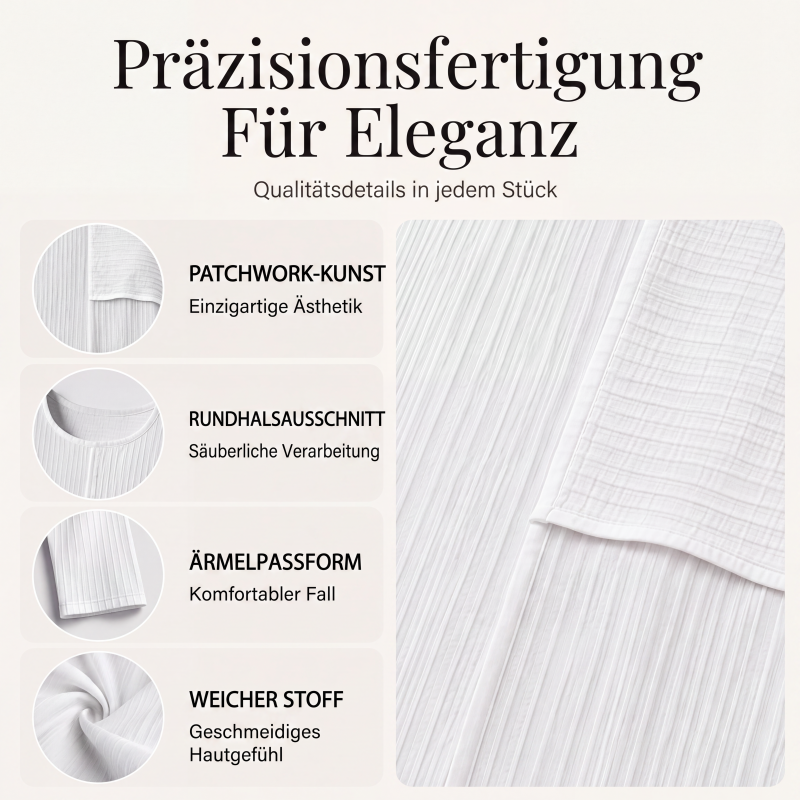 Präzisionsfertigung Für Eleganz

Qualitätsdetails in jedem Stück

PATCHWORK-KUNST
Einzigartige Ästhetik

RUNDHALSAUSSCHNITT
Säuberliche Verarbeitung

ÄRMELPASSFORM
Komfortabler Fall

WEICHER STOFF
Geschmeidiges Hautgefühl